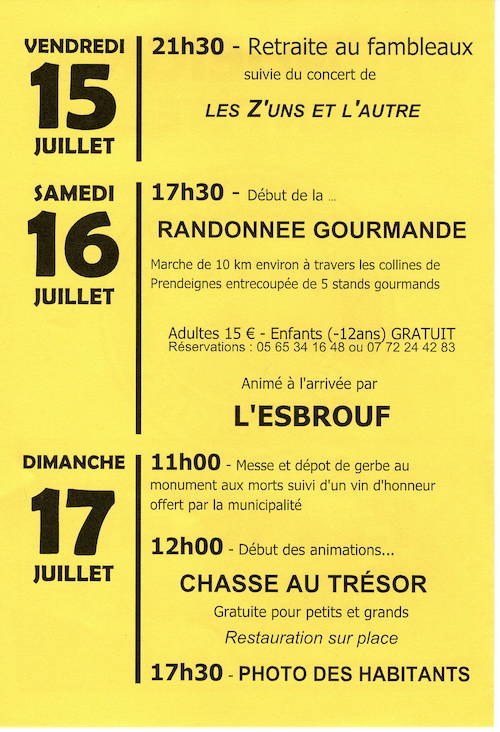 VENDREDI
15
JUILLET

21h30 - Retraite au fambleaux
suivie du concert de
LES Z'UNS ET L'AUTRE

SAMEDI
16
JUILLET

17h30 - Début de la ...
RANDONNEE GOURMANDE
Marche de 10 km environ à travers les collines de Prendeignes entrecoupée de 5 stands gourmands

Adultes 15 € - Enfants (-12ans) GRATUIT
Réservations : 05 65 34 16 48 ou 07 72 24 42 83

Animé à l'arrivée par
L'ESBROUF

DIMANCHE
17
JUILLET

11h00 - Messe et dépot de gerbe au monument aux morts suivi d'un vin d'honneur offert par la municipalité

12h00 - Début des animations...
CHASSE AU TRÉSOR
Gratuite pour petits et grands
Restauration sur place

17h30 - PHOTO DES HABITANTS